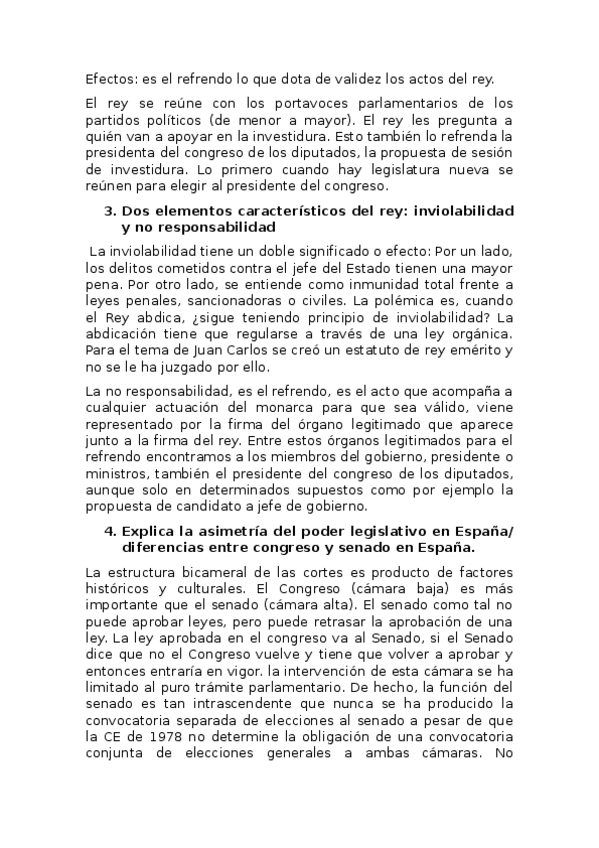 Efectos: es el refrendo lo que dota de validez los actos del rey.

El rey se reúne con los portavoces parlamentarios de los partidos políticos (de menor a mayor). El rey les pregunta a quién van a apoyar en la investidura. Esto también lo refrenda la presidenta del congreso de los diputados, la propuesta de sesión de investidura. Lo primero cuando hay legislatura nueva se reúnen para elegir al presidente del congreso.

3. Dos elementos característicos del rey: inviolabilidad y no responsabilidad

La inviolabilidad tiene un doble significado o efecto: Por un lado, los delitos cometidos contra el jefe del Estado tienen una mayor pena. Por otro lado, se entiende como inmunidad total frente a leyes penales, sancionadoras o civiles. La polémica es, cuando el Rey abdica, ¿sigue teniendo principio de inviolabilidad? La abdicación tiene que regularse a través de una ley orgánica. Para el tema de Juan Carlos se creó un estatuto de rey emérito y no se le ha juzgado por ello.

La no responsabilidad, es el refrendo, es el acto que acompaña a cualquier actuación del monarca para que sea válido, viene representado por la firma del órgano legitimado que aparece junto a la firma del rey. Entre estos órganos legitimados para el refrendo encontramos a los miembros del gobierno, presidente o ministros, también el presidente del congreso de los diputados, aunque solo en determinados supuestos como por ejemplo la propuesta de candidato a jefe de gobierno.

4. Explica la asimetría del poder legislativo en España/ diferencias entre congreso y senado en España.

La estructura bicameral de las cortes es producto de factores históricos y culturales. El Congreso (cámara baja) es más importante que el senado (cámara alta). El senado como tal no puede aprobar leyes, pero puede retrasar la aprobación de una ley. La ley aprobada en el congreso va al Senado, si el Senado dice que no el Congreso vuelve y tiene que volver a aprobar y entonces entraría en vigor. la intervención de esta cámara se ha limitado al puro trámite parlamentario. De hecho, la función del senado es tan intrascendente que nunca se ha producido la convocatoria separada de elecciones al senado a pesar de que la CE de 1978 no determine la obligación de una convocatoria conjunta de elecciones generales a ambas cámaras. No